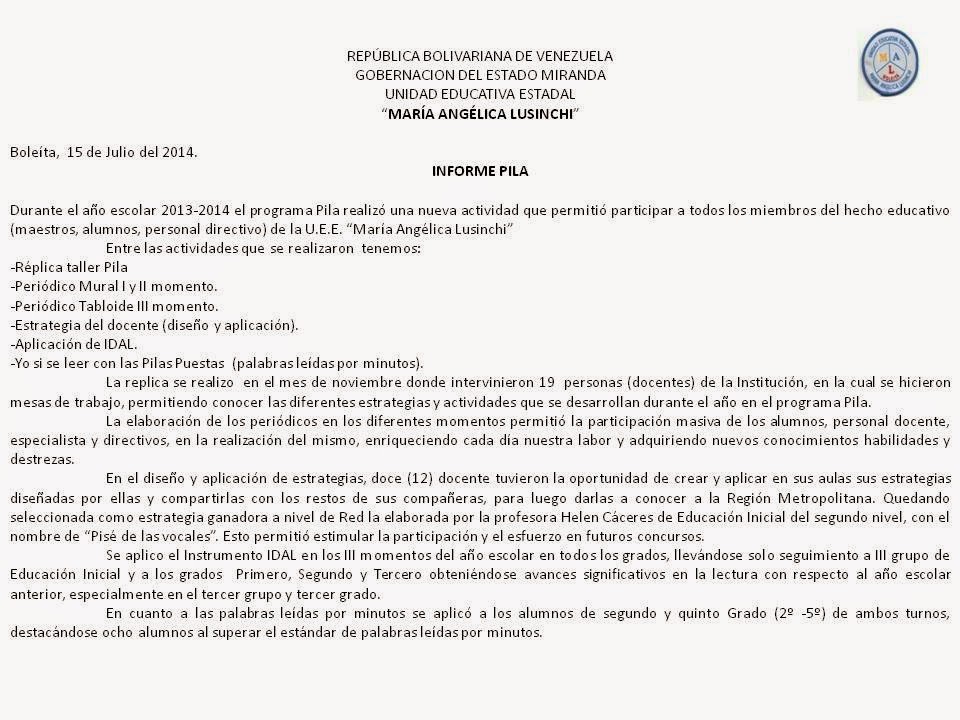 REPÚBLICA BOLIVARIANA DE VENEZUELA
GOBERNACION DEL ESTADO MIRANDA
UNIDAD EDUCATIVA ESTADAL
"MARÍA ANGÉLICA LUSINCHI"

Boleíta, 15 de Julio del 2014.

INFORME PILA

Durante el año escolar 2013-2014 el programa Pila realizó una nueva actividad que permitió participar a todos los miembros del hecho educativo (maestros, alumnos, personal directivo) de la U.E.E. "María Angélica Lusinchi"

Entre las actividades que se realizaron tenemos:
-Réplica taller Pila
-Periódico Mural I y II momento.
-Periódico Tabloide III momento.
-Estrategia del docente (diseño y aplicación).
-Aplicación de IDAL.
-Yo si se leer con las Pilas Puestas (palabras leídas por minutos).

La replica se realizo en el mes de noviembre donde intervinieron 19 personas (docentes) de la Institución, en la cual se hicieron mesas de trabajo, permitiendo conocer las diferentes estrategias y actividades que se desarrollan durante el año en el programa Pila.

La elaboración de los periódicos en los diferentes momentos permitió la participación masiva de los alumnos, personal docente, especialista y directivos, en la realización del mismo, enriqueciendo cada día nuestra labor y adquiriendo nuevos conocimientos habilidades y destrezas.

En el diseño y aplicación de estrategias, doce (12) docente tuvieron la oportunidad de crear y aplicar en sus aulas sus estrategias diseñadas por ellas y compartirlas con los restos de sus compañeras, para luego darlas a conocer a la Región Metropolitana. Quedando seleccionada como estrategia ganadora a nivel de Red la elaborada por la profesora Helen Cáceres de Educación Inicial del segundo nivel, con el nombre de "Pisé de las vocales". Esto permitió estimular la participación y el esfuerzo en futuros concursos.

Se aplico el Instrumento IDAL en los III momentos del año escolar en todos los grados, llevándose solo seguimiento a III grupo de Educación Inicial y a los grados Primero, Segundo y Tercero obteniéndose avances significativos en la lectura con respecto al año escolar anterior, especialmente en el tercer grupo y tercer grado.

En cuanto a las palabras leídas por minutos se aplicó a los alumnos de segundo y quinto Grado (2º -5º) de ambos turnos, destacándose ocho alumnos al superar el estándar de palabras leídas por minutos.